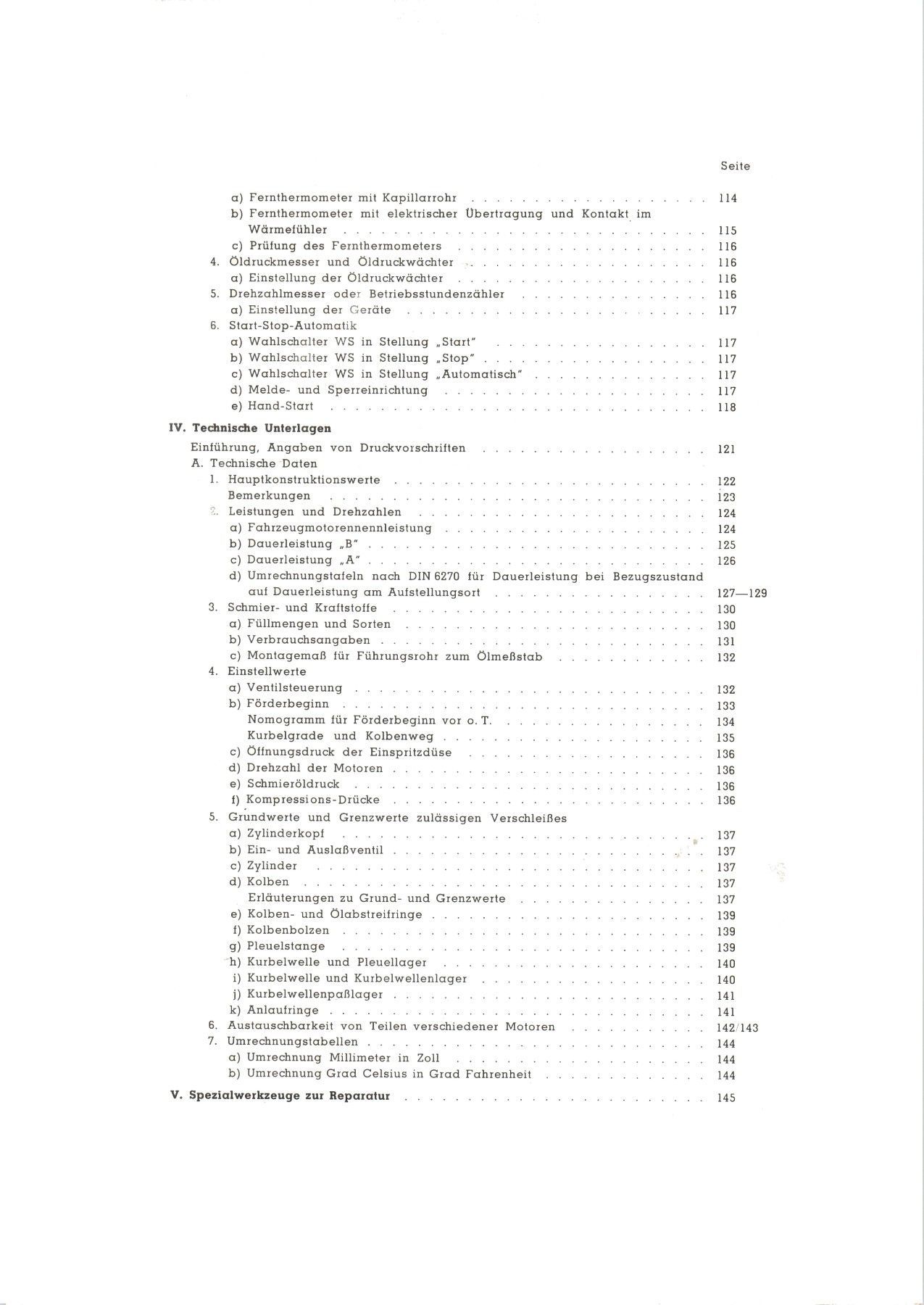 Seite

a) Fernthermometer mit Kapillarrohr 114
b) Fernthermometer mit elektrischer Übertragung und Kontakt im Wärmefühler 115
c) Prüfung des Fernthermometers 116
4. Öldruckmesser und Öldruckwächter 116
a) Einstellung der Öldruckwächter 116
5. Drehzahlmesser oder Betriebsstundenzähler 116
a) Einstellung der Geräte 117
6. Start-Stop-Automatik
a) Wahlschalter WS in Stellung „Start" 117
b) Wahlschalter WS in Stellung „Stop" 117
c) Wahlschalter WS in Stellung „Automatisch" 117
d) Melde- und Sperreinrichtung 117
e) Hand-Start 118

IV. Technische Unterlagen
Einführung, Angaben von Druckvorschriften 121
A. Technische Daten
1. Hauptkonstruktionswerte 122
Bemerkungen 123
2. Leistungen und Drehzahlen 124
a) Fahrzeugmotorennennleistung 124
b) Dauerleistung „B" 125
c) Dauerleistung „A" 126
d) Umrechnungstafeln nach DIN 6270 für Dauerleistung bei Bezugszustand auf Dauerleistung am Aufstellungsort 127—129
3. Schmier- und Kraftstoffe 130
a) Füllmengen und Sorten 130
b) Verbrauchsangaben 131
c) Montagemaß für Führungsrohr zum Ölmeßstab 132
4. Einstellwerte
a) Ventilsteuerung 132
b) Förderbeginn 133
Nomogramm für Förderbeginn vor o. T. 134
Kurbelgrade und Kolbenweg 135
c) Öffnungsdruck der Einspritzdüse 136
d) Drehzahl der Motoren 136
e) Schmieröldruck 136
f) Kompressions-Drücke 136
5. Grundwerte und Grenzwerte zulässigen Verschleißes
a) Zylinderkopf 137
b) Ein- und Auslaßventil 137
c) Zylinder 137
d) Kolben 137
Erläuterungen zu Grund- und Grenzwerte 137
e) Kolben- und Ölabstreifringe 139
f) Kolbenbolzen 139
g) Pleuelstange 139
h) Kurbelwelle und Pleuellager 140
i) Kurbelwelle und Kurbelwellenlager 140
j) Kurbelwellenpaßlager 141
k) Anlaufringe 141
6. Austauschbarkeit von Teilen verschiedener Motoren 142/143
7. Umrechnungstabellen 144
a) Umrechnung Millimeter in Zoll 144
b) Umrechnung Grad Celsius in Grad Fahrenheit 144

V. Spezialwerkzeuge zur Reparatur 145